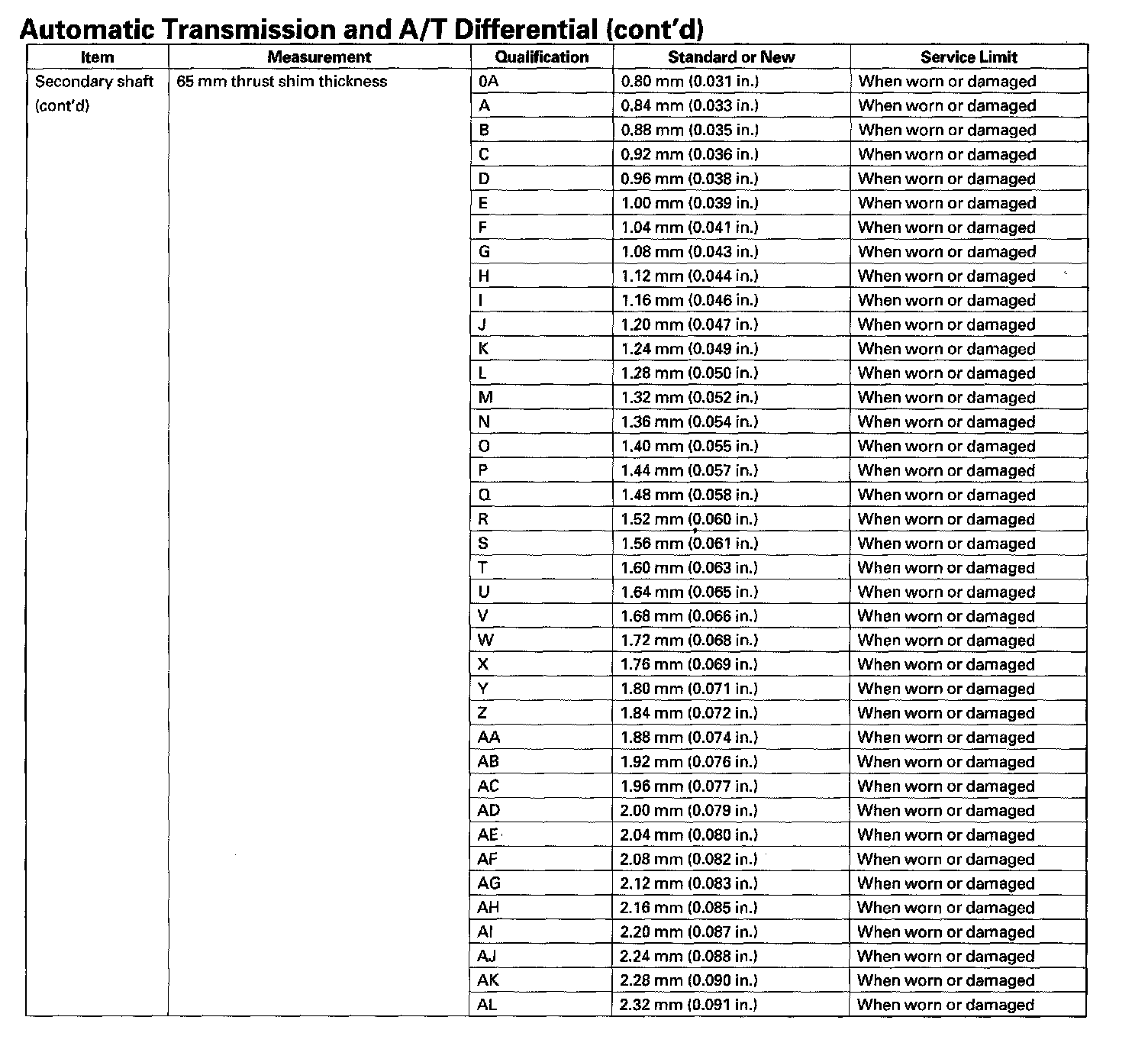 Automatic Transmission and A/T Differential (cont'd)

| Item | Measurement | Qualification | Standard or New | Service Limit |
|---|---|---|---|---|
| Secondary shaft (cont'd) | 65 mm thrust shim thickness | 0A | 0.80 mm (0.031 in.) | When worn or damaged |
| | | A | 0.84 mm (0.033 in.) | When worn or damaged |
| | | B | 0.88 mm (0.035 in.) | When worn or damaged |
| | | C | 0.92 mm (0.036 in.) | When worn or damaged |
| | | D | 0.96 mm (0.038 in.) | When worn or damaged |
| | | E | 1.00 mm (0.039 in.) | When worn or damaged |
| | | F | 1.04 mm (0.041 in.) | When worn or damaged |
| | | G | 1.08 mm (0.043 in.) | When worn or damaged |
| | | H | 1.12 mm (0.044 in.) | When worn or damaged |
| | | I | 1.16 mm (0.046 in.) | When worn or damaged |
| | | J | 1.20 mm (0.047 in.) | When worn or damaged |
| | | K | 1.24 mm (0.049 in.) | When worn or damaged |
| | | L | 1.28 mm (0.050 in.) | When worn or damaged |
| | | M | 1.32 mm (0.052 in.) | When worn or damaged |
| | | N | 1.36 mm (0.054 in.) | When worn or damaged |
| | | O | 1.40 mm (0.055 in.) | When worn or damaged |
| | | P | 1.44 mm (0.057 in.) | When worn or damaged |
| | | Q | 1.48 mm (0.058 in.) | When worn or damaged |
| | | R | 1.52 mm (0.060 in.) | When worn or damaged |
| | | S | 1.56 mm (0.061 in.) | When worn or damaged |
| | | T | 1.60 mm (0.063 in.) | When worn or damaged |
| | | U | 1.64 mm (0.065 in.) | When worn or damaged |
| | | V | 1.68 mm (0.066 in.) | When worn or damaged |
| | | W | 1.72 mm (0.068 in.) | When worn or damaged |
| | | X | 1.76 mm (0.069 in.) | When worn or damaged |
| | | Y | 1.80 mm (0.071 in.) | When worn or damaged |
| | | Z | 1.84 mm (0.072 in.) | When worn or damaged |
| | | AA | 1.88 mm (0.074 in.) | When worn or damaged |
| | | AB | 1.92 mm (0.076 in.) | When worn or damaged |
| | | AC | 1.96 mm (0.077 in.) | When worn or damaged |
| | | AD | 2.00 mm (0.079 in.) | When worn or damaged |
| | | AE | 2.04 mm (0.080 in.) | When worn or damaged |
| | | AF | 2.08 mm (0.082 in.) | When worn or damaged |
| | | AG | 2.12 mm (0.083 in.) | When worn or damaged |
| | | AH | 2.16 mm (0.085 in.) | When worn or damaged |
| | | AI | 2.20 mm (0.087 in.) | When worn or damaged |
| | | AJ | 2.24 mm (0.088 in.) | When worn or damaged |
| | | AK | 2.28 mm (0.090 in.) | When worn or damaged |
| | | AL | 2.32 mm (0.091 in.) | When worn or damaged |